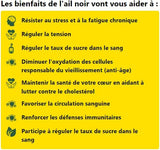 Les bienfaits de l'ail noir vont vous aider à :

Résister au stress et à la fatigue chronique

Réguler la tension

Réguler le taux de sucre dans le sang

Diminuer l'oxydation des cellules responsable du vieillissement (anti-âge)

Maintenir la santé de votre cœur en aidant à lutter contre le cholestérol

Favoriser la circulation sanguine

Renforcer les défenses immunitaires

Participe à réguler le taux de sucre dans le sang